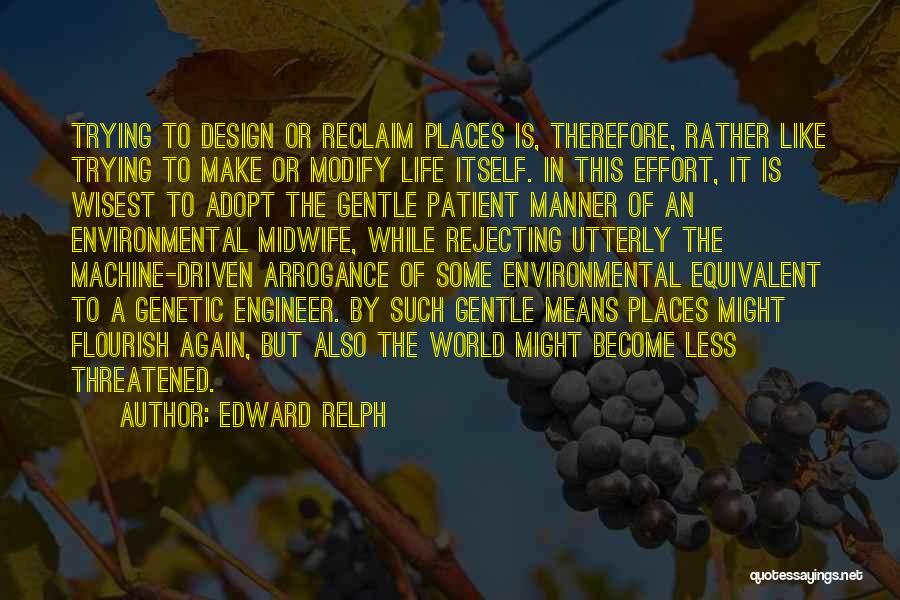 TRYING TO DESIGN OR RECLAIM PLACES IS, THEREFORE, RATHER LIKE TRYING TO MAKE OR MODIFY LIFE ITSELF. IN THIS EFFORT, IT IS WISEST TO ADOPT THE GENTLE PATIENT MANNER OF AN ENVIRONMENTAL MIDWIFE, WHILE REJECTING UTTERLY THE MACHINE-DRIVEN ARROGANCE OF SOME ENVIRONMENTAL EQUIVALENT TO A GENETIC ENGINEER. BY SUCH GENTLE MEANS PLACES MIGHT FLOURISH AGAIN, BUT ALSO THE WORLD MIGHT BECOME LESS THREATENED.

AUTHOR: EDWARD RELPH

quotessayings.net